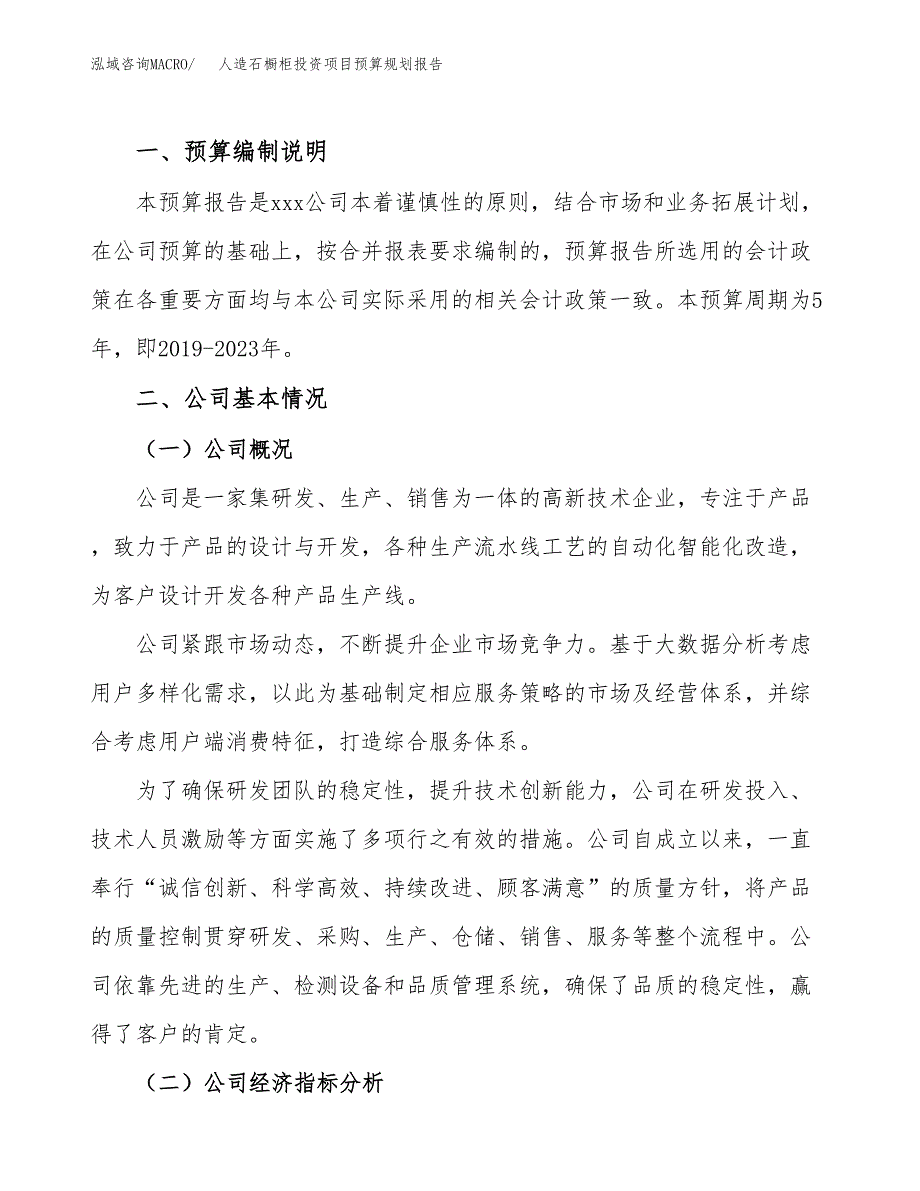 泓域咨询MACRO/　人造石橱柜投资项目预算规划报告

一、预算编制说明

本预算报告是xxx公司本着谨慎性的原则，结合市场和业务拓展计划，在公司预算的基础上，按合并报表要求编制的，预算报告所选用的会计政策在各重要方面均与本公司实际采用的相关会计政策一致。本预算周期为5年，即2019-2023年。

二、公司基本情况

（一）公司概况

公司是一家集研发、生产、销售为一体的高新技术企业，专注于产品，致力于产品的设计与开发，各种生产流水线工艺的自动化智能化改造，为客户设计开发各种产品生产线。

公司紧跟市场动态，不断提升企业市场竞争力。基于大数据分析考虑用户多样化需求，以此为基础制定相应服务策略的市场及经营体系，并综合考虑用户端消费特征，打造综合服务体系。

为了确保研发团队的稳定性，提升技术创新能力，公司在研发投入、技术人员激励等方面实施了多项行之有效的措施。公司自成立以来，一直奉行“诚信创新、科学高效、持续改进、顾客满意”的质量方针，将产品的质量控制贯穿研发、采购、生产、仓储、销售、服务等整个流程中。公司依靠先进的生产、检测设备和品质管理系统，确保了品质的稳定性，赢得了客户的肯定。

（二）公司经济指标分析